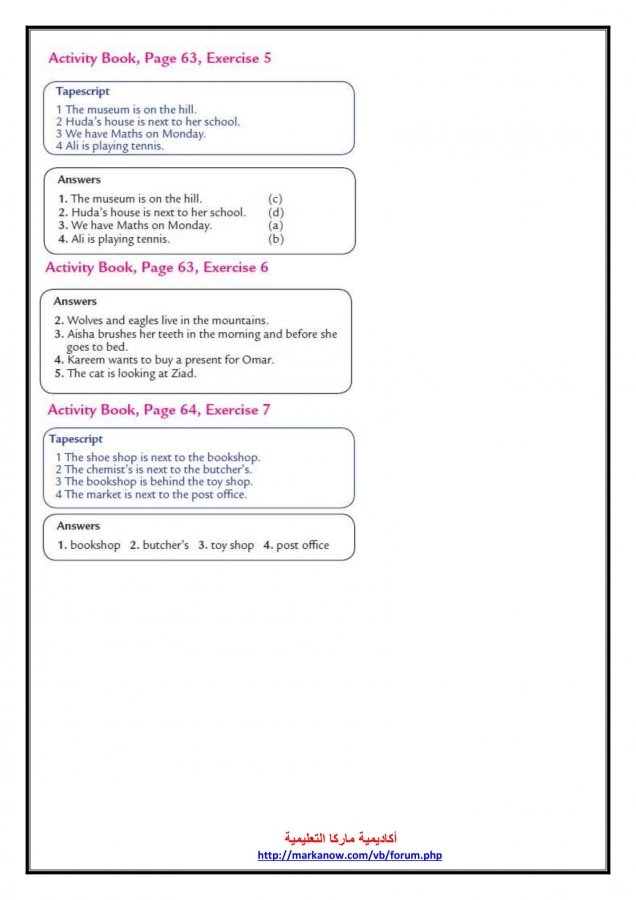 Activity Book, Page 63, Exercise 5

Tapescript
1 The museum is on the hill.
2 Huda's house is next to her school.
3 We have Maths on Monday.
4 Ali is playing tennis.

Answers
1. The museum is on the hill. (c)
2. Huda's house is next to her school. (d)
3. We have Maths on Monday. (a)
4. Ali is playing tennis. (b)

Activity Book, Page 63, Exercise 6

Answers
2. Wolves and eagles live in the mountains.
3. Aisha brushes her teeth in the morning and before she goes to bed.
4. Kareem wants to buy a present for Omar.
5. The cat is looking at Ziad.

Activity Book, Page 64, Exercise 7

Tapescript
1 The shoe shop is next to the bookshop.
2 The chemist's is next to the butcher's.
3 The bookshop is behind the toy shop.
4 The market is next to the post office.

Answers
1. bookshop 2. butcher's 3. toy shop 4. post office

أكاديمية ماركا التعليمية
http://markanow.com/vb/forum.php